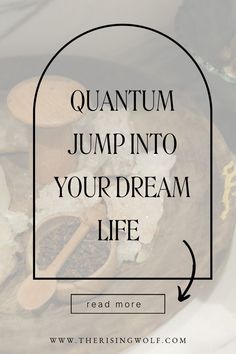 QUANTUM JUMP INTO YOUR DREAM LIFE

read more

WWW.THERISINGWOLF.COM